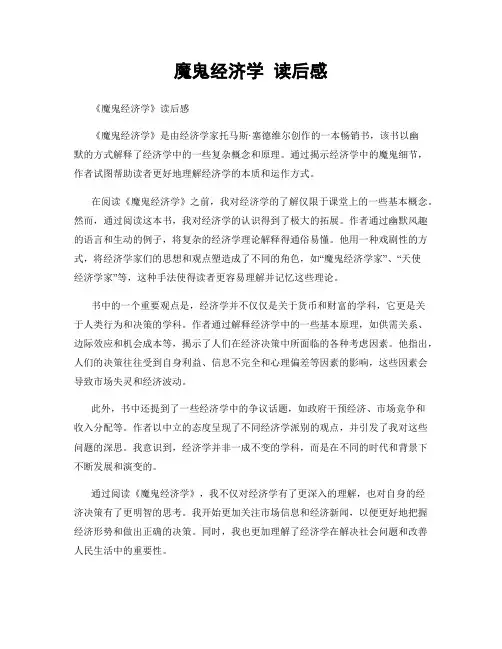 魔鬼经济学 读后感

《魔鬼经济学》读后感

《魔鬼经济学》是由经济学家托马斯·塞德维尔创作的一本畅销书，该书以幽默的方式解释了经济学中的一些复杂概念和原理。通过揭示经济学中的魔鬼细节，作者试图帮助读者更好地理解经济学的本质和运作方式。

在阅读《魔鬼经济学》之前，我对经济学的了解仅限于课堂上的一些基本概念。然而，通过阅读这本书，我对经济学的认识得到了极大的拓展。作者通过幽默风趣的语言和生动的例子，将复杂的经济学理论解释得通俗易懂。他用一种戏剧性的方式，将经济学家们的思想和观点塑造成了不同的角色，如“魔鬼经济学家”、“天使经济学家”等，这种手法使得读者更容易理解并记忆这些理论。

书中的一个重要观点是，经济学并不仅仅是关于货币和财富的学科，它更是关于人类行为和决策的学科。作者通过解释经济学中的一些基本原理，如供需关系、边际效应和机会成本等，揭示了人们在经济决策中所面临的各种考虑因素。他指出，人们的决策往往受到自身利益、信息不完全和心理偏差等因素的影响，这些因素会导致市场失灵和经济波动。

此外，书中还提到了一些经济学中的争议话题，如政府干预经济、市场竞争和收入分配等。作者以中立的态度呈现了不同经济学派别的观点，并引发了我对这些问题的深思。我意识到，经济学并非一成不变的学科，而是在不同的时代和背景下不断发展和演变的。

通过阅读《魔鬼经济学》，我不仅对经济学有了更深入的理解，也对自身的经济决策有了更明智的思考。我开始更加关注市场信息和经济新闻，以便更好地把握经济形势和做出正确的决策。同时，我也更加理解了经济学在解决社会问题和改善人民生活中的重要性。